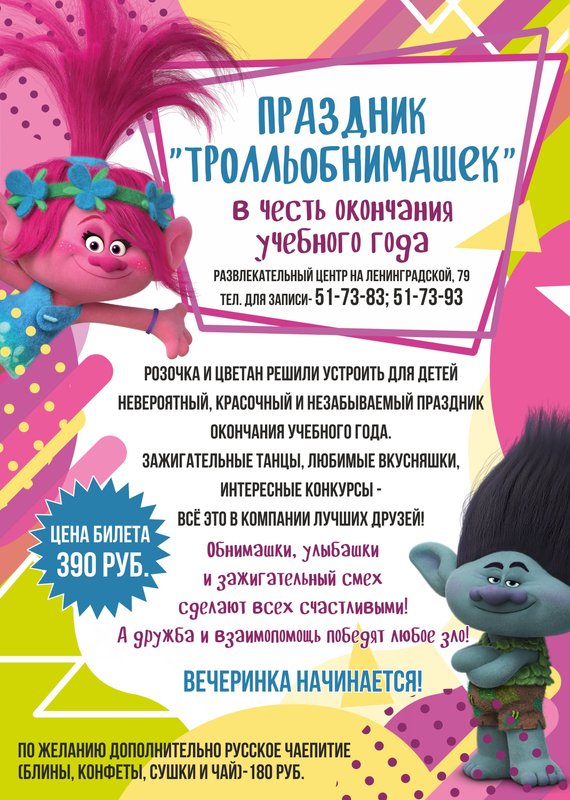 ПРАЗДНИК "ТРОЛЛЬОБНИМАШЕК"

в честь окончания учебного года

РАЗВЛЕКАТЕЛЬНЫЙ ЦЕНТР НА ЛЕНИНГРАДСКОЙ, 79
ТЕЛ. ДЛЯ ЗАПИСИ- 51-73-83; 51-73-93

РОЗОЧКА И ЦВЕТАН РЕШИЛИ УСТРОИТЬ ДЛЯ ДЕТЕЙ НЕВЕРОЯТНЫЙ, КРАСОЧНЫЙ И НЕЗАБЫВАЕМЫЙ ПРАЗДНИК ОКОНЧАНИЯ УЧЕБНОГО ГОДА.
ЗАЖИГАТЕЛЬНЫЕ ТАНЦЫ, ЛЮБИМЫЕ ВКУСНЯШКИ, ИНТЕРЕСНЫЕ КОНКУРСЫ -
ВСЁ ЭТО В КОМПАНИИ ЛУЧШИХ ДРУЗЕЙ!

ЦЕНА БИЛЕТА
390 РУБ.

Обнимашки, улыбашки
и зажигательный смех
сделают всех счастливыми!
А дружба и взаимопомощь победят любое зло!

ВЕЧЕРИНКА НАЧИНАЕТСЯ!

ПО ЖЕЛАНИЮ ДОПОЛНИТЕЛЬНО РУССКОЕ ЧАЕПИТИЕ (БЛИНЫ, КОНФЕТЫ, СУШКИ И ЧАЙ)-180 РУБ.